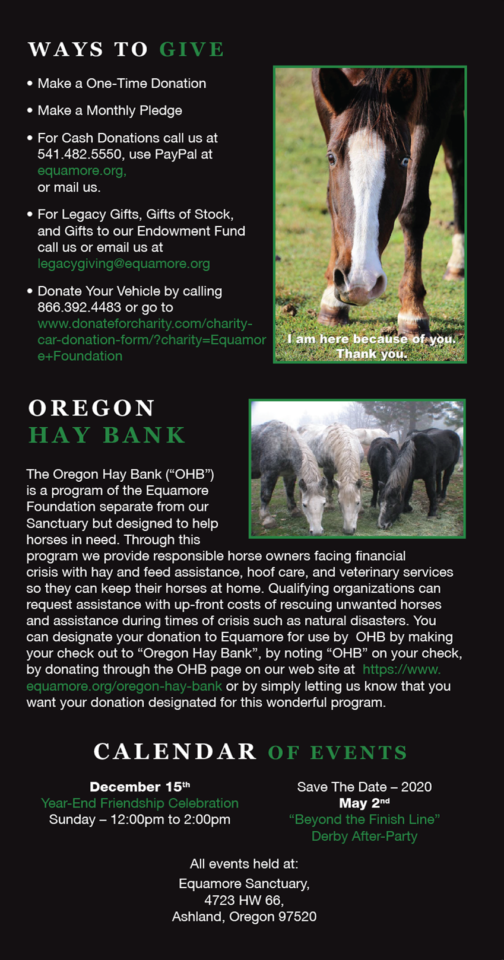 WAYS TO GIVE

• Make a One-Time Donation

• Make a Monthly Pledge

• For Cash Donations call us at 541.482.5550, use PayPal at equamore.org, or mail us.

• For Legacy Gifts, Gifts of Stock, and Gifts to our Endowment Fund call us or email us at legacygiving@equamore.org

• Donate Your Vehicle by calling 866.392.4483 or go to www.donateforcharity.com/charity-car-donation-form/?charity=Equamore+Foundation

I am here because of you. Thank you.

OREGON HAY BANK

The Oregon Hay Bank ("OHB") is a program of the Equamore Foundation separate from our Sanctuary but designed to help horses in need. Through this program we provide responsible horse owners facing financial crisis with hay and feed assistance, hoof care, and veterinary services so they can keep their horses at home. Qualifying organizations can request assistance with up-front costs of rescuing unwanted horses and assistance during times of crisis such as natural disasters. You can designate your donation to Equamore for use by OHB by making your check out to "Oregon Hay Bank", by noting "OHB" on your check, by donating through the OHB page on our web site at https://www.equamore.org/oregon-hay-bank or by simply letting us know that you want your donation designated for this wonderful program.

CALENDAR OF EVENTS

December 15$^{th}$
Year-End Friendship Celebration
Sunday – 12:00pm to 2:00pm

Save The Date – 2020
May 2$^{nd}$
"Beyond the Finish Line"
Derby After-Party

All events held at:
Equamore Sanctuary,
4723 HW 66,
Ashland, Oregon 97520